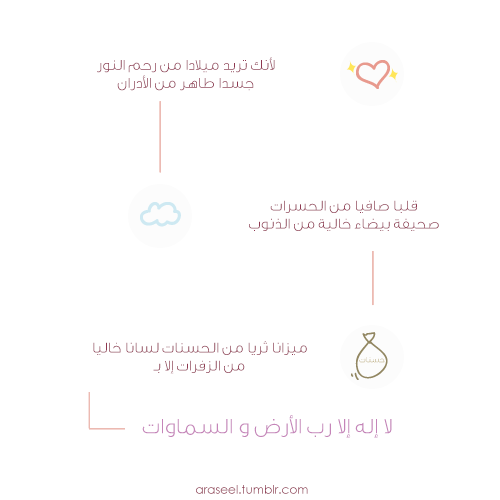 لأنك تريد ميلادا من رحم النور
جسدا طاهر من الأدران

قلبا صافيا من الحسرات
صحيفة بيضاء خالية من الذنوب

حسنات

ميزانا ثريا من الحسنات لسانا خاليا
من الزفرات إلا بـ

لا إله إلا رب الأرض و السماوات

araseel.tumblr.com